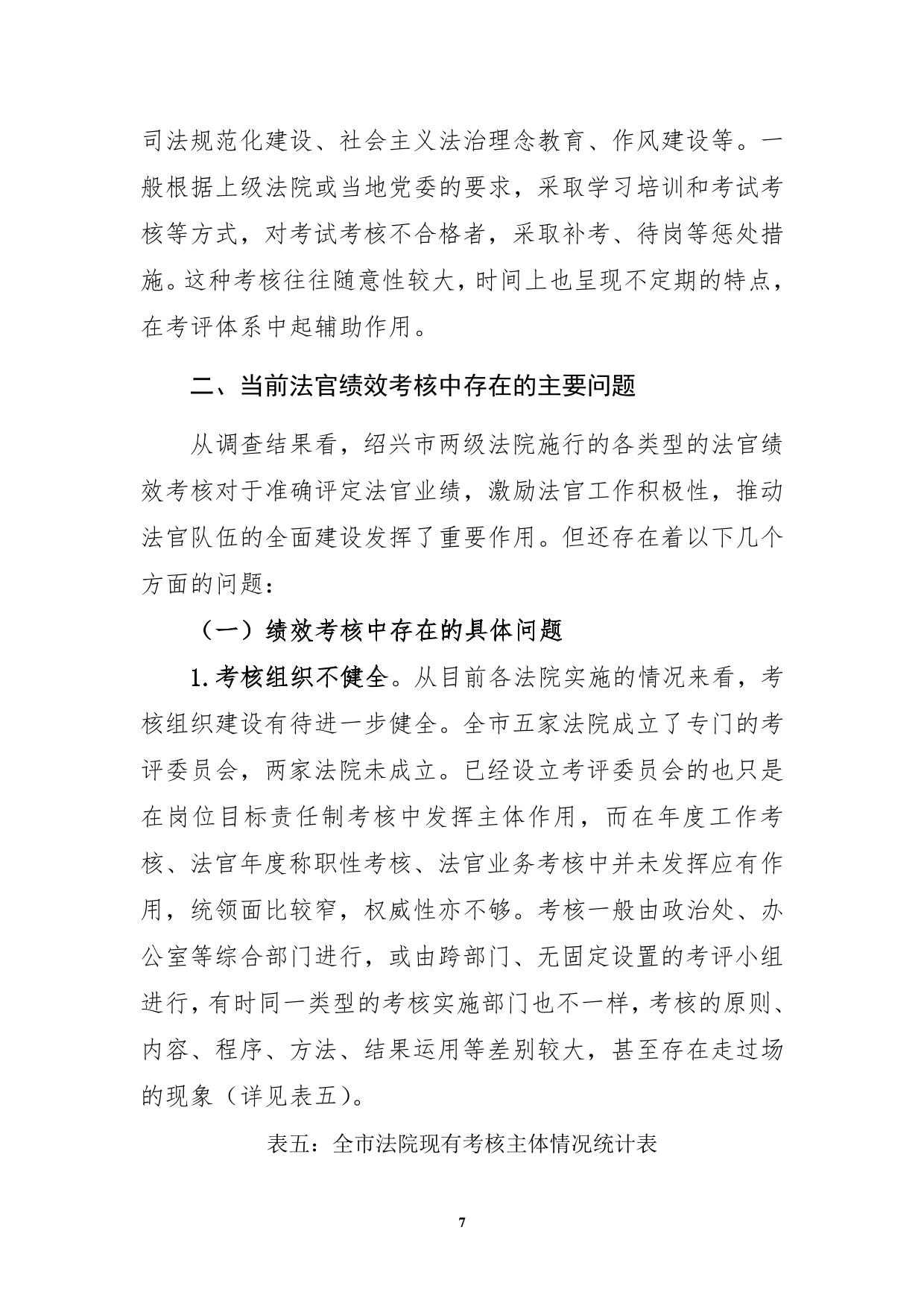 司法规范化建设、社会主义法治理念教育、作风建设等。一般根据上级法院或当地党委的要求，采取学习培训和考试考核等方式，对考试考核不合格者，采取补考、待岗等惩处措施。这种考核往往随意性较大，时间上也呈现不定期的特点，在考评体系中起辅助作用。

二、当前法官绩效考核中存在的主要问题

从调查结果看，绍兴市两级法院施行的各类型的法官绩效考核对于准确评定法官业绩，激励法官工作积极性，推动法官队伍的全面建设发挥了重要作用。但还存在着以下几个方面的问题：

（一）绩效考核中存在的具体问题

1.考核组织不健全。从目前各法院实施的情况来看，考核组织建设有待进一步健全。全市五家法院成立了专门的考评委员会，两家法院未成立。已经设立考评委员会的也只是在岗位目标责任制考核中发挥主体作用，而在年度工作考核、法官年度称职性考核、法官业务考核中并未发挥应有作用，统领面比较窄，权威性亦不够。考核一般由政治处、办公室等综合部门进行，或由跨部门、无固定设置的考评小组进行，有时同一类型的考核实施部门也不一样，考核的原则、内容、程序、方法、结果运用等差别较大，甚至存在走过场的现象（详见表五）。

表五：全市法院现有考核主体情况统计表

7